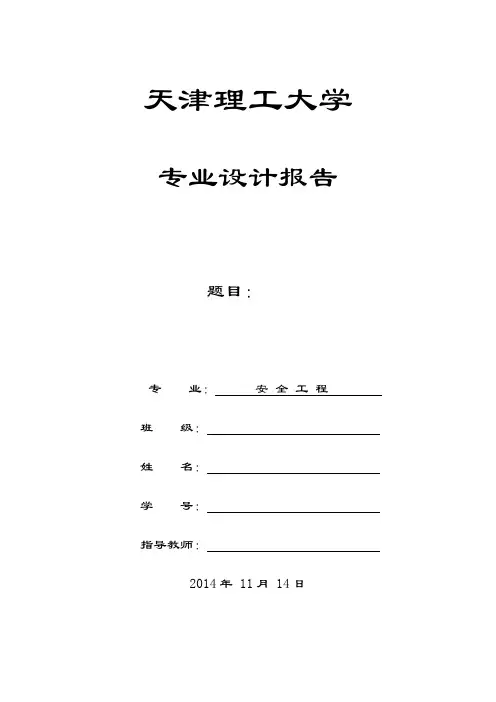 天津理工大学

专业设计报告

题目：

专　　业：安全工程

班　　级：

姓　　名：

学　　号：

指导教师：

2014 年 11 月 14 日